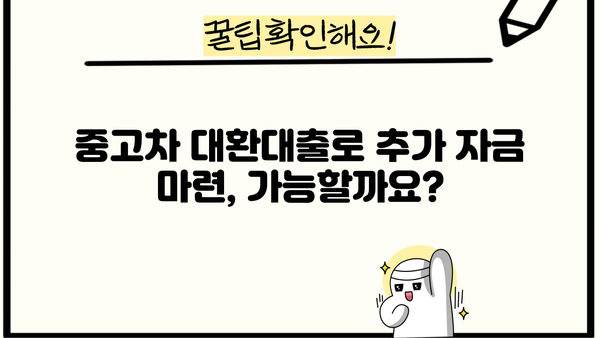 꿀팁확인해요!

중고차 대환대출로 추가 자금 마련, 가능할까요?